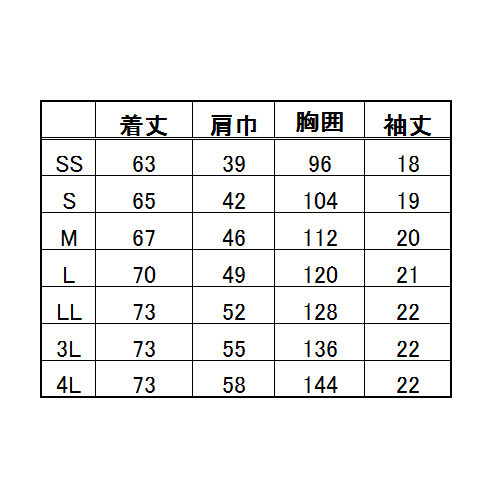 |  | 着丈 | 肩巾 | 胸囲 | 袖丈 |
|---|---|---|---|---|
| SS | 63 | 39 | 96 | 18 |
| S | 65 | 42 | 104 | 19 |
| M | 67 | 46 | 112 | 20 |
| L | 70 | 49 | 120 | 21 |
| LL | 73 | 52 | 128 | 22 |
| 3L | 73 | 55 | 136 | 22 |
| 4L | 73 | 58 | 144 | 22 |